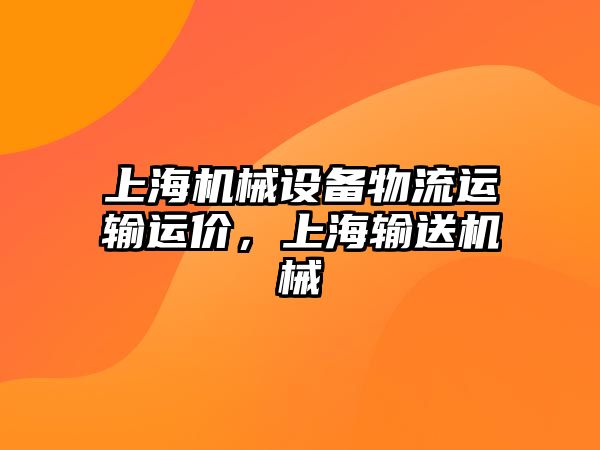 上海机械设备物流运输运价，上海输送机械